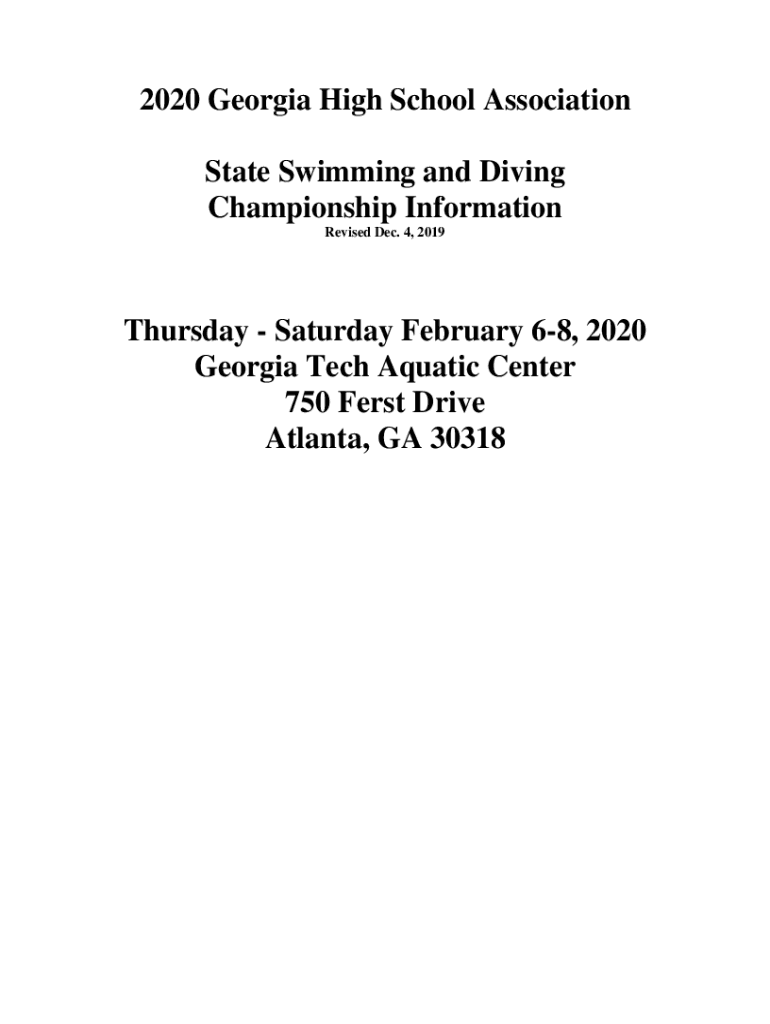 2020 Georgia High School Association

State Swimming and Diving Championship Information
Revised Dec. 4, 2019

Thursday - Saturday February 6-8, 2020
Georgia Tech Aquatic Center
750 Ferst Drive
Atlanta, GA 30318